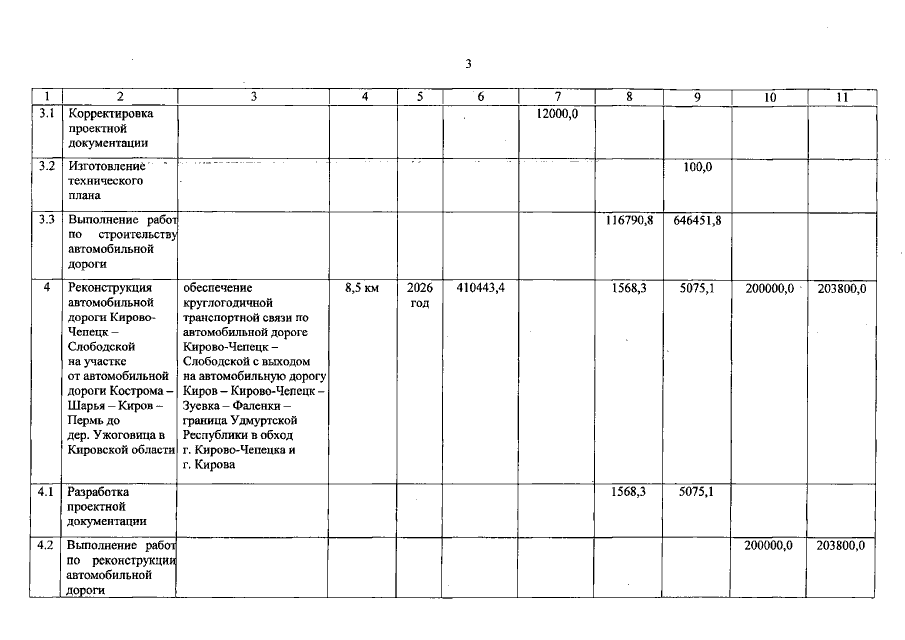 3

| 1 | 2 | 3 | 4 | 5 | 6 | 7 | 8 | 9 | 10 | 11 |
|---|---|---|---|---|---|---|---|---|---|---|
| 3.1 | Корректировка проектной документации | | | | | 12000,0 | | | | |
| 3.2 | Изготовление технического плана | | | | | | | 100,0 | | |
| 3.3 | Выполнение работ по строительству автомобильной дороги | | | | | | 116790,8 | 646451,8 | | |
| 4 | Реконструкция автомобильной дороги Кирово-Чепецк – Слободской на участке от автомобильной дороги Кострома – Шарья – Киров – Пермь до дер. Ужоговица в Кировской области | обеспечение круглогодичной транспортной связи по автомобильной дороге Кирово-Чепецк – Слободской с выходом на автомобильную дорогу Киров – Кирово-Чепецк – Зуевка – Фаленки – граница Удмуртской Республики в обход г. Кирово-Чепецка и г. Кирова | 8,5 км | 2026 год | 410443,4 | | 1568,3 | 5075,1 | 200000,0 | 203800,0 |
| 4.1 | Разработка проектной документации | | | | | | 1568,3 | 5075,1 | | |
| 4.2 | Выполнение работ по реконструкции автомобильной дороги | | | | | | | | 200000,0 | 203800,0 |